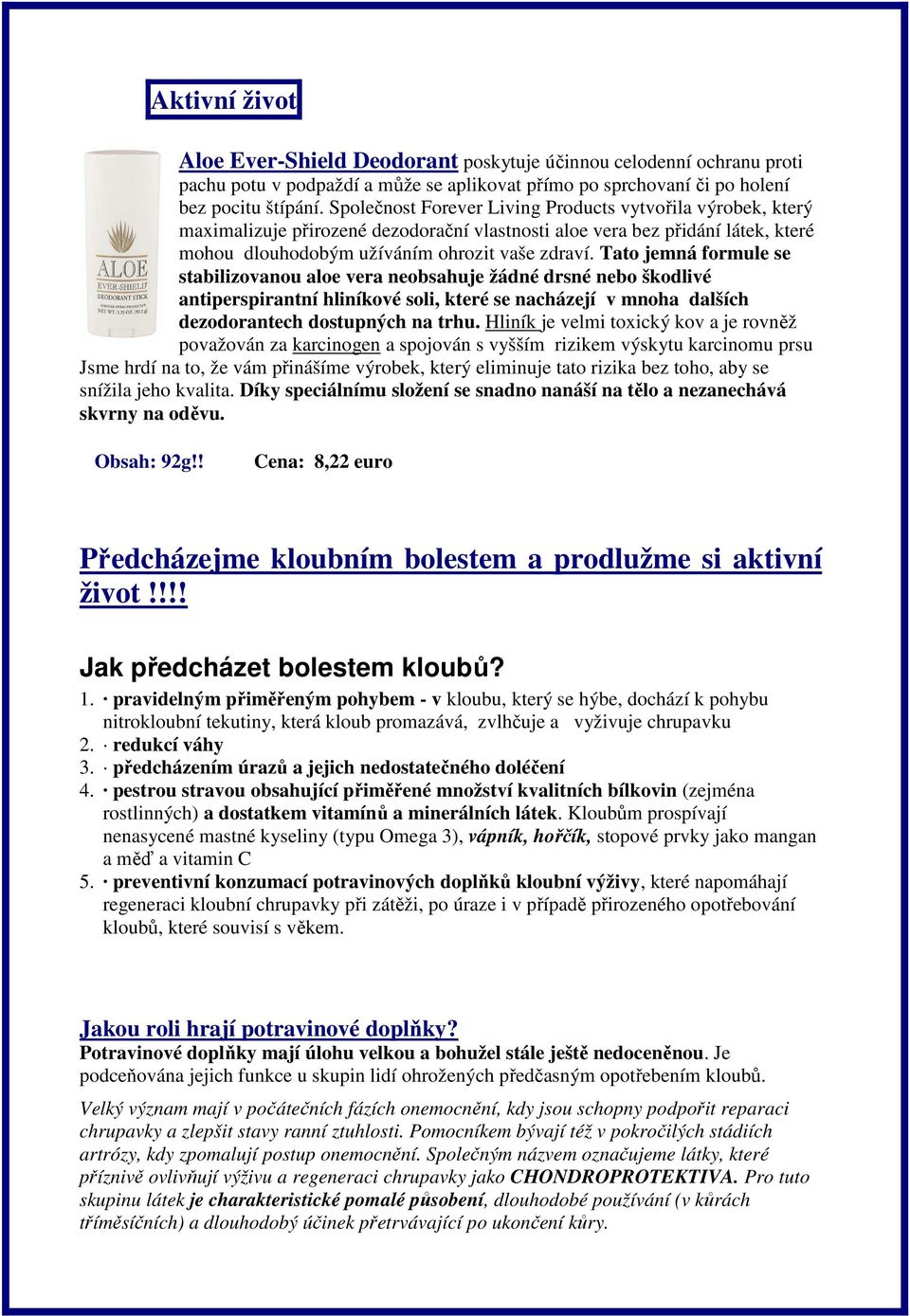 Aktivní život

ALOE EVER-SHIELD DEODORANT STICK

Aloe Ever-Shield Deodorant poskytuje účinnou celodenní ochranu proti pachu potu v podpaždí a může se aplikovat přímo po sprchovaní či po holení bez pocitu štípání. Společnost Forever Living Products vytvořila výrobek, který maximalizuje přirozené dezodorační vlastnosti aloe vera bez přidání látek, které mohou dlouhodobým užíváním ohrozit vaše zdraví. Tato jemná formule se stabilizovanou aloe vera neobsahuje žádné drsné nebo škodlivé antiperspirantní hliníkové soli, které se nacházejí v mnoha dalších dezodorantech dostupných na trhu. Hliník je velmi toxický kov a je rovněž považován za karcinogen a spojován s vyšším rizikem výskytu karcinomu prsu Jsme hrdí na to, že vám přinášíme výrobek, který eliminuje tato rizika bez toho, aby se snížila jeho kvalita. Díky speciálnímu složení se snadno nanáší na tělo a nezanechává skvrny na oděvu.

Obsah: 92g!! Cena: 8,22 euro

Předcházejme kloubním bolestem a prodlužme si aktivní život!!!!

Jak předcházet bolestem kloubů?

1. · pravidelným přiměřeným pohybem - v kloubu, který se hýbe, dochází k pohybu nitrokloubní tekutiny, která kloub promazává, zvlhčuje a vyživuje chrupavku
2. · redukcí váhy
3. · předcházením úrazů a jejich nedostatečného doléčení
4. · pestrou stravou obsahující přiměřené množství kvalitních bílkovin (zejména rostlinných) a dostatkem vitamínů a minerálních látek. Kloubům prospívají nenasycené mastné kyseliny (typu Omega 3), vápník, hořčík, stopové prvky jako mangan a měď a vitamin C
5. · preventivní konzumací potravinových doplňků kloubní výživy, které napomáhají regeneraci kloubní chrupavky při zátěži, po úraze i v případě přirozeného opotřebování kloubů, které souvisí s věkem.

Jakou roli hrají potravinové doplňky?
Potravinové doplňky mají úlohu velkou a bohužel stále ještě nedoceněnou. Je podceňována jejich funkce u skupin lidí ohrožených předčasným opotřebením kloubů.

Velký význam mají v počátečních fázích onemocnění, kdy jsou schopny podpořit reparaci chrupavky a zlepšit stavy ranní ztuhlosti. Pomocníkem bývají též v pokročilých stádiích artrózy, kdy zpomalují postup onemocnění. Společným názvem označujeme látky, které příznivě ovlivňují výživu a regeneraci chrupavky jako CHONDROPROTEKTIVA. Pro tuto skupinu látek je charakteristické pomalé působení, dlouhodobé používání (v kůrách tříměsíčních) a dlouhodobý účinek přetrvávající po ukončení kůry.